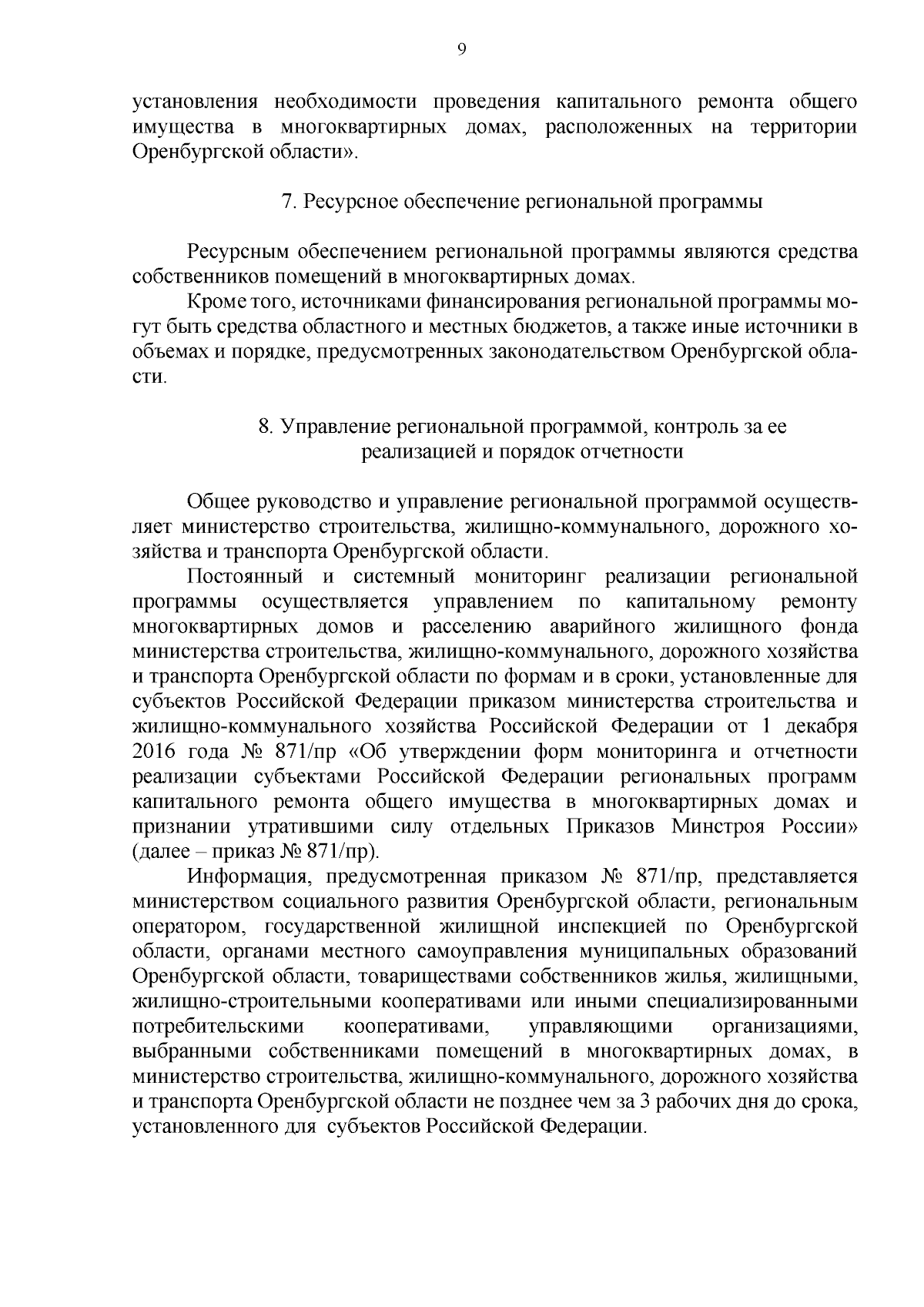 9

установления необходимости проведения капитального ремонта общего имущества в многоквартирных домах, расположенных на территории Оренбургской области».

7. Ресурсное обеспечение региональной программы

Ресурсным обеспечением региональной программы являются средства собственников помещений в многоквартирных домах.

Кроме того, источниками финансирования региональной программы могут быть средства областного и местных бюджетов, а также иные источники в объемах и порядке, предусмотренных законодательством Оренбургской области.

8. Управление региональной программой, контроль за ее реализацией и порядок отчетности

Общее руководство и управление региональной программой осуществляет министерство строительства, жилищно-коммунального, дорожного хозяйства и транспорта Оренбургской области.

Постоянный и системный мониторинг реализации региональной программы осуществляется управлением по капитальному ремонту многоквартирных домов и расселению аварийного жилищного фонда министерства строительства, жилищно-коммунального, дорожного хозяйства и транспорта Оренбургской области по формам и в сроки, установленные для субъектов Российской Федерации приказом министерства строительства и жилищно-коммунального хозяйства Российской Федерации от 1 декабря 2016 года № 871/пр «Об утверждении форм мониторинга и отчетности реализации субъектами Российской Федерации региональных программ капитального ремонта общего имущества в многоквартирных домах и признании утратившими силу отдельных Приказов Минстроя России» (далее – приказ № 871/пр).

Информация, предусмотренная приказом № 871/пр, представляется министерством социального развития Оренбургской области, региональным оператором, государственной жилищной инспекцией по Оренбургской области, органами местного самоуправления муниципальных образований Оренбургской области, товариществами собственников жилья, жилищными, жилищно-строительными кооперативами или иными специализированными потребительскими кооперативами, управляющими организациями, выбранными собственниками помещений в многоквартирных домах, в министерство строительства, жилищно-коммунального, дорожного хозяйства и транспорта Оренбургской области не позднее чем за 3 рабочих дня до срока, установленного для субъектов Российской Федерации.